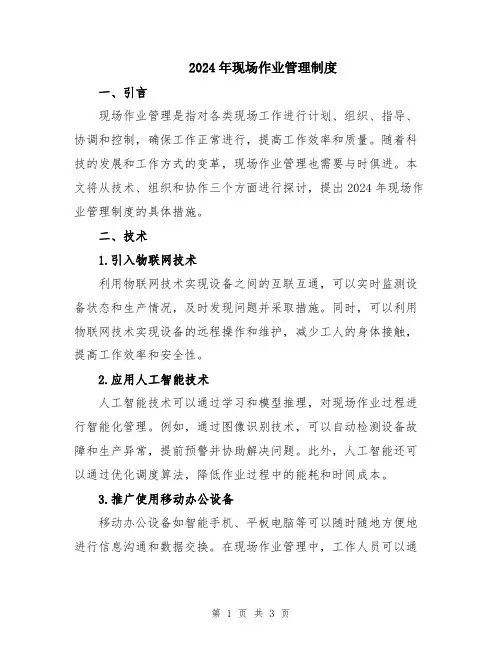 2024年现场作业管理制度

一、引言

现场作业管理是指对各类现场工作进行计划、组织、指导、协调和控制，确保工作正常进行，提高工作效率和质量。随着科技的发展和工作方式的变革，现场作业管理也需要与时俱进。本文将从技术、组织和协作三个方面进行探讨，提出2024年现场作业管理制度的具体措施。

二、技术

1.引入物联网技术

利用物联网技术实现设备之间的互联互通，可以实时监测设备状态和生产情况，及时发现问题并采取措施。同时，可以利用物联网技术实现设备的远程操作和维护，减少工人的身体接触，提高工作效率和安全性。

2.应用人工智能技术

人工智能技术可以通过学习和模型推理，对现场作业过程进行智能化管理。例如，通过图像识别技术，可以自动检测设备故障和生产异常，提前预警并协助解决问题。此外，人工智能还可以通过优化调度算法，降低作业过程中的能耗和时间成本。

3.推广使用移动办公设备

移动办公设备如智能手机、平板电脑等可以随时随地方便地进行信息沟通和数据交换。在现场作业管理中，工作人员可以通

第 1 页 共 3 页